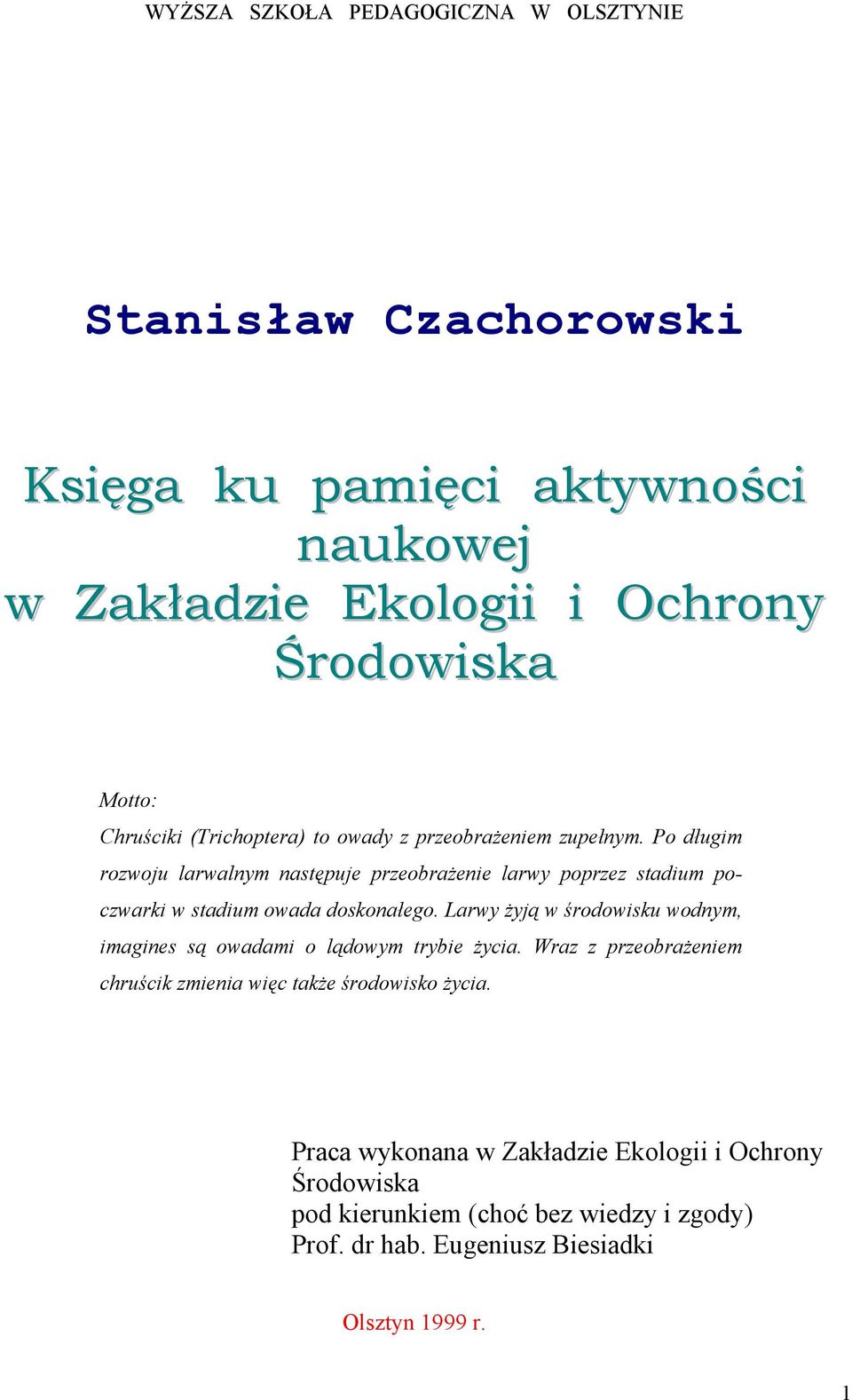 WYŻSZA SZKOŁA PEDAGOGICZNA W OLSZTYNIE

Stanisław Czachorowski

Księga ku pamięci aktywności naukowej w Zakładzie Ekologii i Ochrony Środowiska

Motto:
Chruściki (Trichoptera) to owady z przeobrażeniem zupełnym. Po długim rozwoju larwalnym następuje przeobrażenie larwy poprzez stadium poczwarki w stadium owada doskonałego. Larwy żyją w środowisku wodnym, imagines są owadami o lądowym trybie życia. Wraz z przeobrażeniem chruścik zmienia więc także środowisko życia.

Praca wykonana w Zakładzie Ekologii i Ochrony Środowiska
pod kierunkiem (choć bez wiedzy i zgody)
Prof. dr hab. Eugeniusz Biesiadki

Olsztyn 1999 r.

1